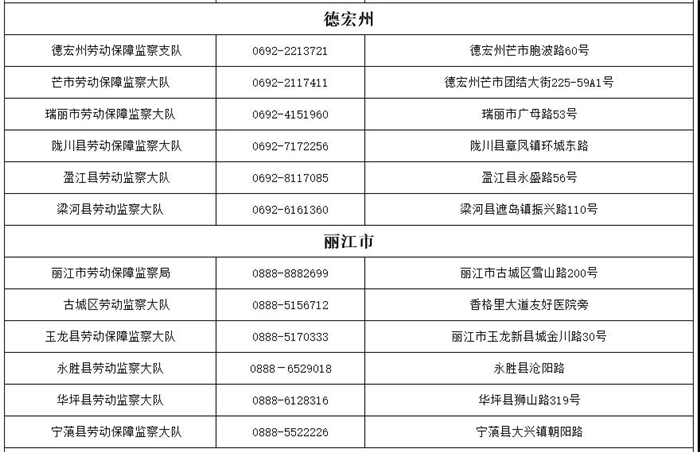 | 德宏州 | | |
|---|---|---|
| 德宏州劳动保障监察支队 | 0692-2213721 | 德宏州芒市胞波路60号 |
| 芒市劳动保障监察大队 | 0692-2117411 | 德宏州芒市团结大街225-59A1号 |
| 瑞丽市劳动保障监察大队 | 0692-4151960 | 瑞丽市广母路53号 |
| 陇川县劳动保障监察大队 | 0692-7172256 | 陇川县章凤镇环城东路 |
| 盈江县劳动监察大队 | 0692-8117085 | 盈江县永盛路56号 |
| 梁河县劳动监察大队 | 0692-6161360 | 梁河县遮岛镇振兴路110号 |
| 丽江市 | | |
| 丽江市劳动保障监察局 | 0888-8882699 | 丽江市古城区雪山路200号 |
| 古城区劳动监察大队 | 0888-5156712 | 香格里大道友好医院旁 |
| 玉龙县劳动保障监察大队 | 0888-5170333 | 丽江市玉龙新县城金川路30号 |
| 永胜县劳动监察大队 | 0888－6529018 | 永胜县沧阳路 |
| 华坪县劳动监察大队 | 0888-6128316 | 华坪县狮山路319号 |
| 宁蒗县劳动保障监察大队 | 0888-5522226 | 宁蒗县大兴镇朝阳路 |